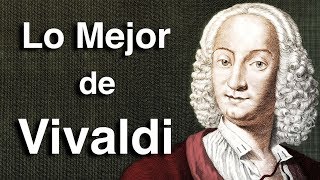 Lo Mejor
de
Vivaldi